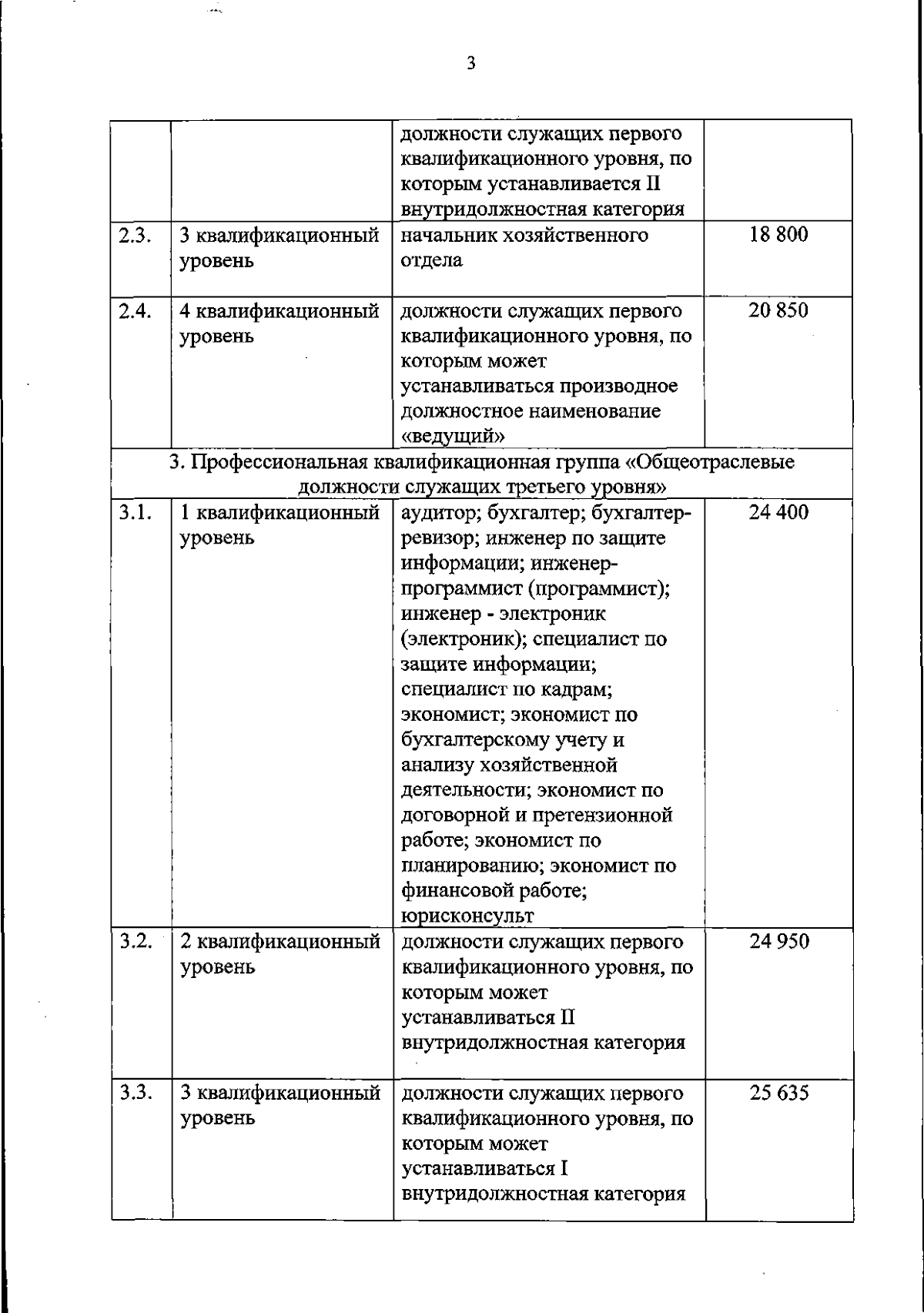 3

|  |  |  |  |
|---|---|---|---|
|  |  | должности служащих первого квалификационного уровня, по которым устанавливается II внутридолжностная категория |  |
| 2.3. | 3 квалификационный уровень | начальник хозяйственного отдела | 18 800 |
| 2.4. | 4 квалификационный уровень | должности служащих первого квалификационного уровня, по которым может устанавливаться производное должностное наименование «ведущий» | 20 850 |
| 3. Профессиональная квалификационная группа «Общеотраслевые должности служащих третьего уровня» |  |  |  |
| 3.1. | 1 квалификационный уровень | аудитор; бухгалтер; бухгалтер-ревизор; инженер по защите информации; инженер-программист (программист); инженер - электроник (электроник); специалист по защите информации; специалист по кадрам; экономист; экономист по бухгалтерскому учету и анализу хозяйственной деятельности; экономист по договорной и претензионной работе; экономист по планированию; экономист по финансовой работе; юрисконсульт | 24 400 |
| 3.2. | 2 квалификационный уровень | должности служащих первого квалификационного уровня, по которым может устанавливаться II внутридолжностная категория | 24 950 |
| 3.3. | 3 квалификационный уровень | должности служащих первого квалификационного уровня, по которым может устанавливаться I внутридолжностная категория | 25 635 |